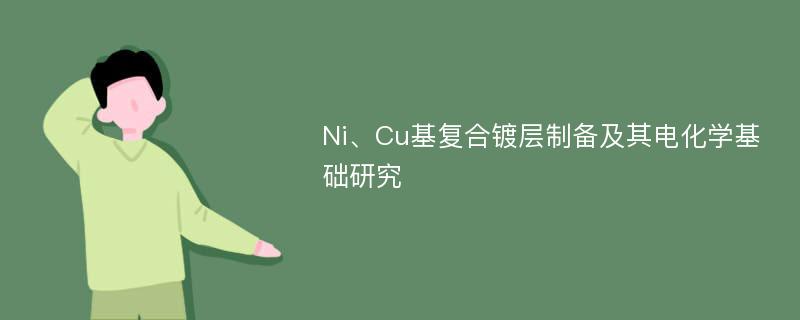 Ni、Cu基复合镀层制备及其电化学基础研究